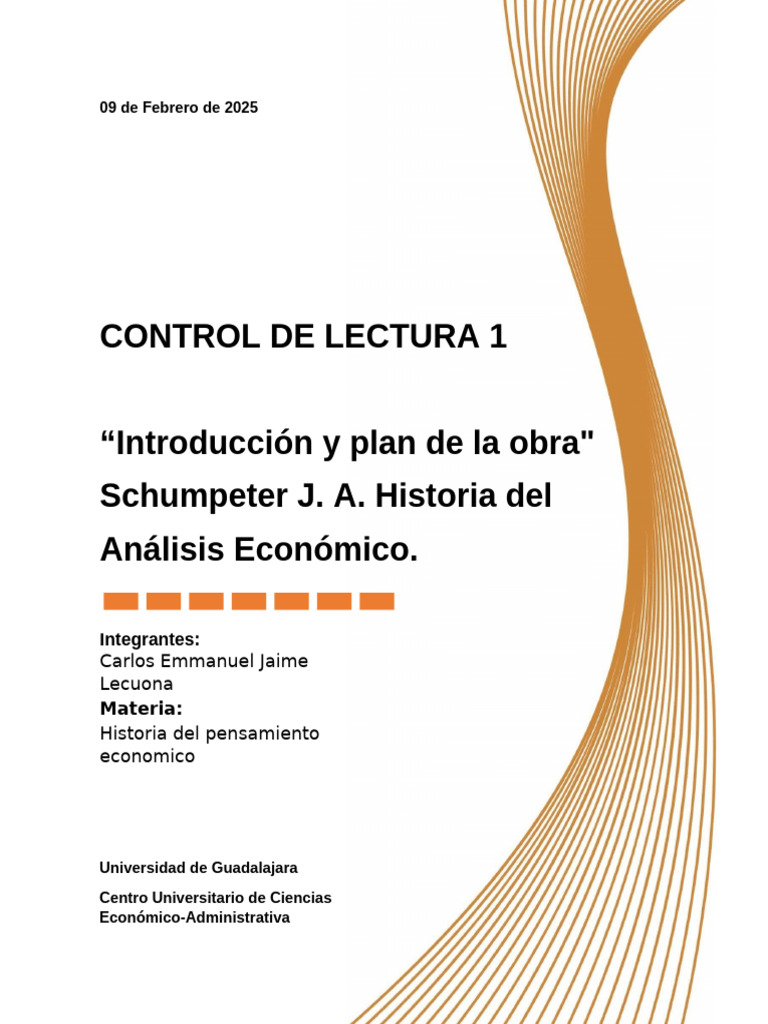 09 de Febrero de 2025

CONTROL DE LECTURA 1

“Introducción y plan de la obra" Schumpeter J. A. Historia del Análisis Económico.

Integrantes:
Carlos Emmanuel Jaime Lecuona
Materia:
Historia del pensamiento economico

Universidad de Guadalajara

Centro Universitario de Ciencias Económico-Administrativa